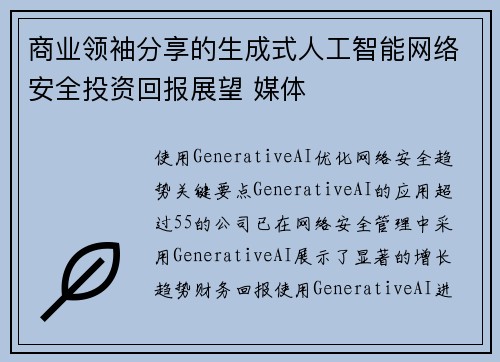 商业领袖分享的生成式人工智能网络安全投资回报展望 媒体

使用GenerativeAI优化网络安全趋势关键要点GenerativeAI的应用超过55的公司已在网络安全管理中采用GenerativeAI展示了显著的增长趋势财务回报使用GenerativeAI进